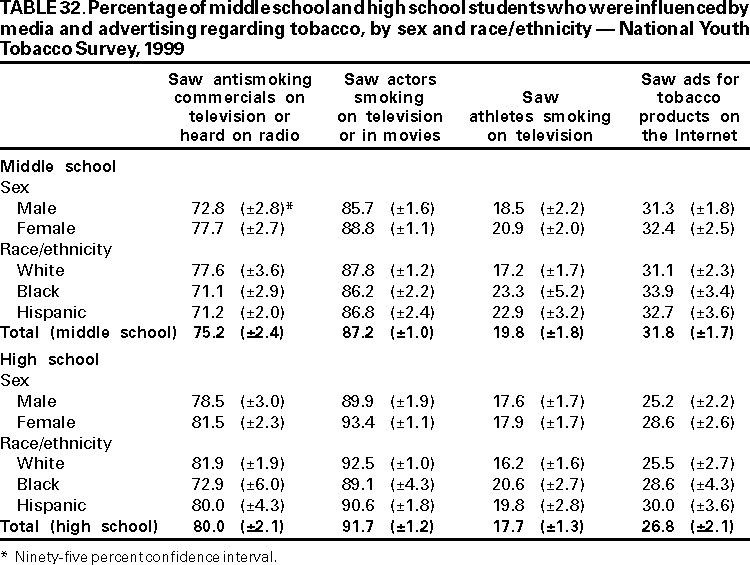 TABLE 32. Percentage of middle school and high school students who were influenced by media and advertising regarding tobacco, by sex and race/ethnicity — National Youth Tobacco Survey, 1999

| | Saw antismoking commercials on television or heard on radio | Saw actors smoking on television or in movies | Saw athletes smoking on television | Saw ads for tobacco products on the Internet |
|---|---|---|---|---|
| Middle school | | | | |
| Sex | | | | |
| Male | 72.8 (±2.8)* | 85.7 (±1.6) | 18.5 (±2.2) | 31.3 (±1.8) |
| Female | 77.7 (±2.7) | 88.8 (±1.1) | 20.9 (±2.0) | 32.4 (±2.5) |
| Race/ethnicity | | | | |
| White | 77.6 (±3.6) | 87.8 (±1.2) | 17.2 (±1.7) | 31.1 (±2.3) |
| Black | 71.1 (±2.9) | 86.2 (±2.2) | 23.3 (±5.2) | 33.9 (±3.4) |
| Hispanic | 71.2 (±2.0) | 86.8 (±2.4) | 22.9 (±3.2) | 32.7 (±3.6) |
| Total (middle school) | 75.2 (±2.4) | 87.2 (±1.0) | 19.8 (±1.8) | 31.8 (±1.7) |
| High school | | | | |
| Sex | | | | |
| Male | 78.5 (±3.0) | 89.9 (±1.9) | 17.6 (±1.7) | 25.2 (±2.2) |
| Female | 81.5 (±2.3) | 93.4 (±1.1) | 17.9 (±1.7) | 28.6 (±2.6) |
| Race/ethnicity | | | | |
| White | 81.9 (±1.9) | 92.5 (±1.0) | 16.2 (±1.6) | 25.5 (±2.7) |
| Black | 72.9 (±6.0) | 89.1 (±4.3) | 20.6 (±2.7) | 28.6 (±4.3) |
| Hispanic | 80.0 (±4.3) | 90.6 (±1.8) | 19.8 (±2.8) | 30.0 (±3.6) |
| Total (high school) | 80.0 (±2.1) | 91.7 (±1.2) | 17.7 (±1.3) | 26.8 (±2.1) |

* Ninety-five percent confidence interval.